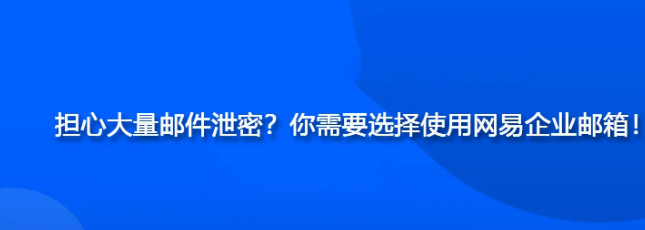 担心大量邮件泄密？你需要选择使用网易企业邮箱！